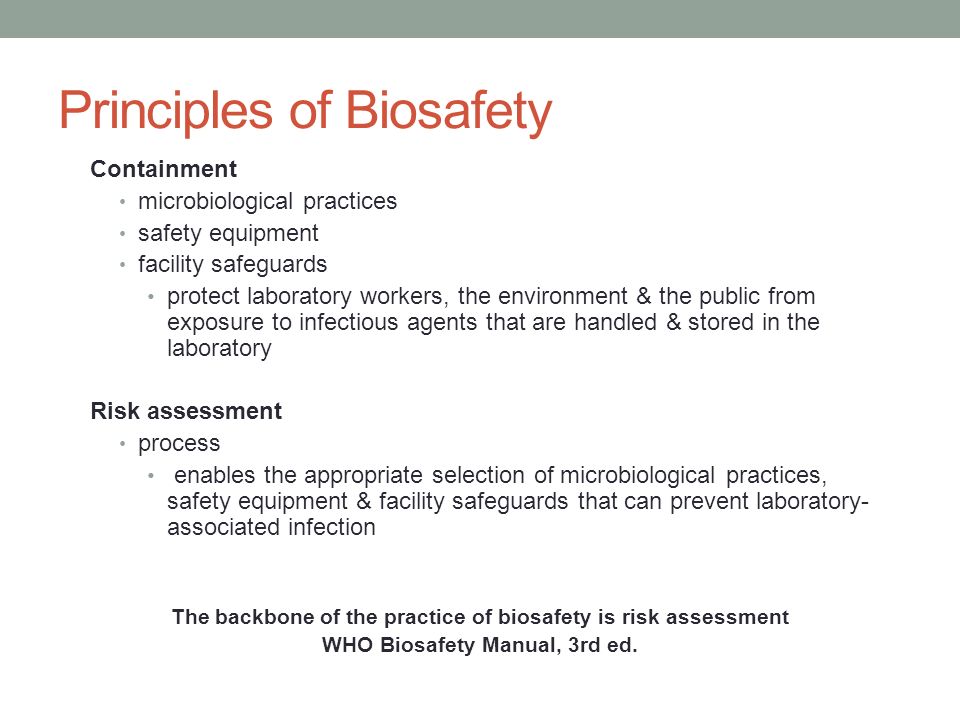 Principles of Biosafety

Containment

• microbiological practices
• safety equipment
• facility safeguards
  • protect laboratory workers, the environment & the public from exposure to infectious agents that are handled & stored in the laboratory

Risk assessment

• process
  • enables the appropriate selection of microbiological practices, safety equipment & facility safeguards that can prevent laboratory-associated infection

The backbone of the practice of biosafety is risk assessment
WHO Biosafety Manual, 3rd ed.